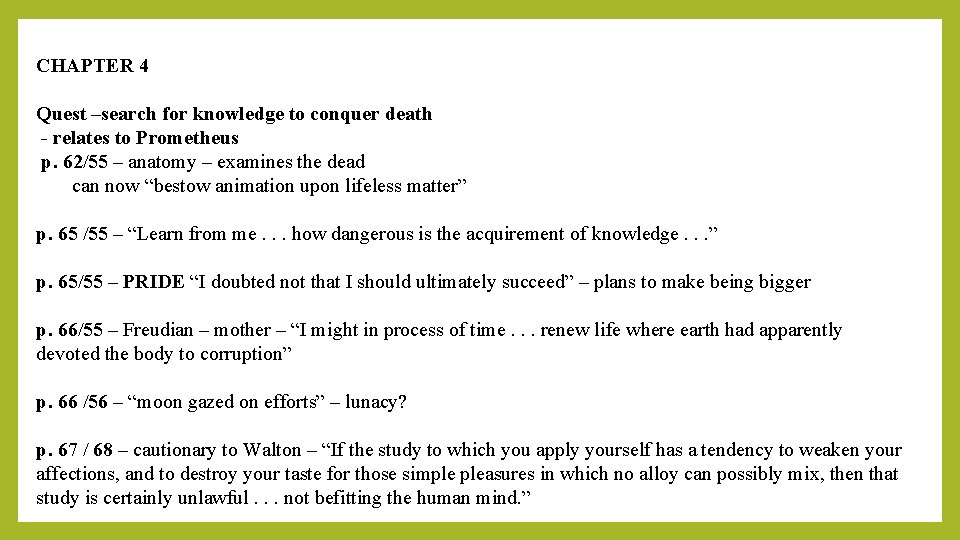 CHAPTER 4

Quest –search for knowledge to conquer death
- relates to Prometheus
p. 62/55 – anatomy – examines the dead
can now “bestow animation upon lifeless matter”

p. 65 /55 – “Learn from me . . . how dangerous is the acquirement of knowledge . . .”

p. 65/55 – PRIDE “I doubted not that I should ultimately succeed” – plans to make being bigger

p. 66/55 – Freudian – mother – “I might in process of time . . . renew life where earth had apparently devoted the body to corruption”

p. 66 /56 – “moon gazed on efforts” – lunacy?

p. 67 / 68 – cautionary to Walton – “If the study to which you apply yourself has a tendency to weaken your affections, and to destroy your taste for those simple pleasures in which no alloy can possibly mix, then that study is certainly unlawful . . . not befitting the human mind.”